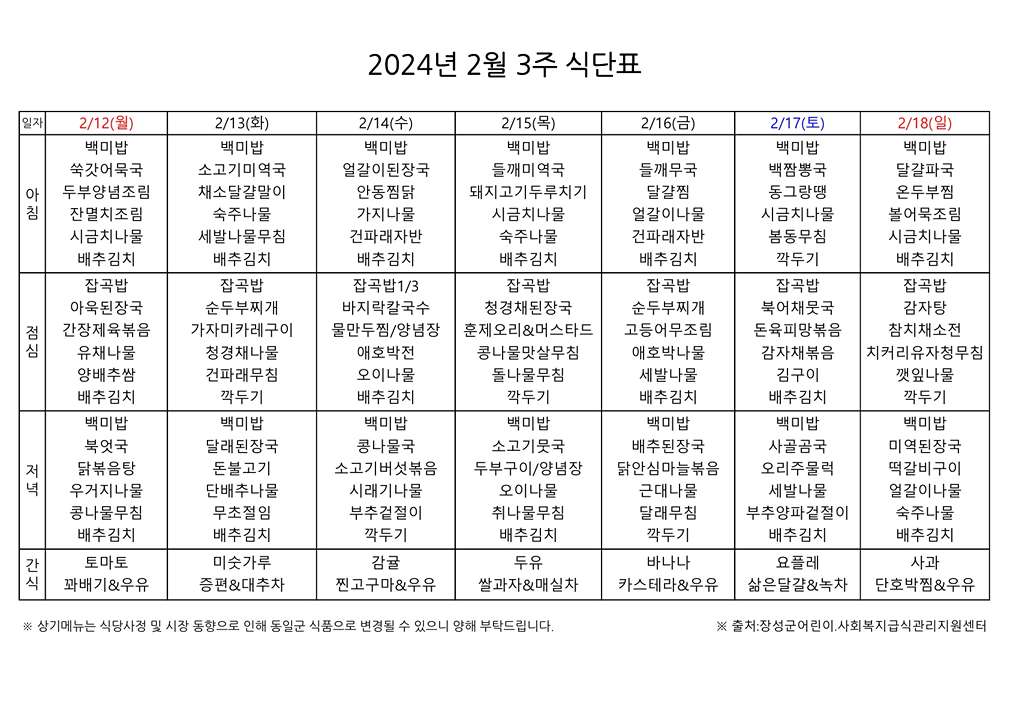 2024년 2월 3주 식단표

| 일자 | 2/12(월) | 2/13(화) | 2/14(수) | 2/15(목) | 2/16(금) | 2/17(토) | 2/18(일) |
|---|---|---|---|---|---|---|---|
| 아침 | 백미밥 쑥갓어묵국 두부양념조림 잔멸치조림 시금치나물 배추김치 | 백미밥 소고기미역국 채소달걀말이 숙주나물 세발나물무침 배추김치 | 백미밥 얼갈이된장국 안동찜닭 가지나물 건파래자반 배추김치 | 백미밥 들깨미역국 돼지고기두루치기 시금치나물 숙주나물 배추김치 | 백미밥 들깨무국 달걀찜 얼갈이나물 건파래자반 배추김치 | 백미밥 백짬뽕국 동그랑땡 시금치나물 봄동무침 깍두기 | 백미밥 달걀파국 온두부찜 볼어묵조림 시금치나물 배추김치 |
| 점심 | 잡곡밥 아욱된장국 간장제육볶음 유채나물 양배추쌈 배추김치 | 잡곡밥 순두부찌개 가자미카레구이 청경채나물 건파래무침 깍두기 | 잡곡밥1/3 바지락칼국수 물만두찜/양념장 애호박전 오이나물 배추김치 | 잡곡밥 청경채된장국 훈제오리&머스타드 콩나물맛살무침 돌나물무침 깍두기 | 잡곡밥 순두부찌개 고등어무조림 애호박나물 세발나물 배추김치 | 잡곡밥 북어채뭇국 돈육피망볶음 감자채볶음 김구이 배추김치 | 잡곡밥 감자탕 참치채소전 치커리유자청무침 깻잎나물 깍두기 |
| 저녁 | 백미밥 북엇국 닭볶음탕 우거지나물 콩나물무침 배추김치 | 백미밥 달래된장국 돈불고기 단배추나물 무초절임 배추김치 | 백미밥 콩나물국 소고기버섯볶음 시래기나물 부추겉절이 깍두기 | 백미밥 소고기뭇국 두부구이/양념장 오이나물 취나물무침 배추김치 | 백미밥 배추된장국 닭안심마늘볶음 근대나물 달래무침 깍두기 | 백미밥 사골곰국 오리주물럭 세발나물 부추양파겉절이 배추김치 | 백미밥 미역된장국 떡갈비구이 얼갈이나물 숙주나물 배추김치 |
| 간식 | 토마토 꽈배기&우유 | 미숫가루 증편&대추차 | 감귤 찐고구마&우유 | 두유 쌀과자&매실차 | 바나나 카스테라&우유 | 요플레 삶은달걀&녹차 | 사과 단호박찜&우유 |

※ 상기메뉴는 식당사정 및 시장 동향으로 인해 동일군 식품으로 변경될 수 있으니 양해 부탁드립니다.

※ 출처:장성군어린이.사회복지급식관리지원센터